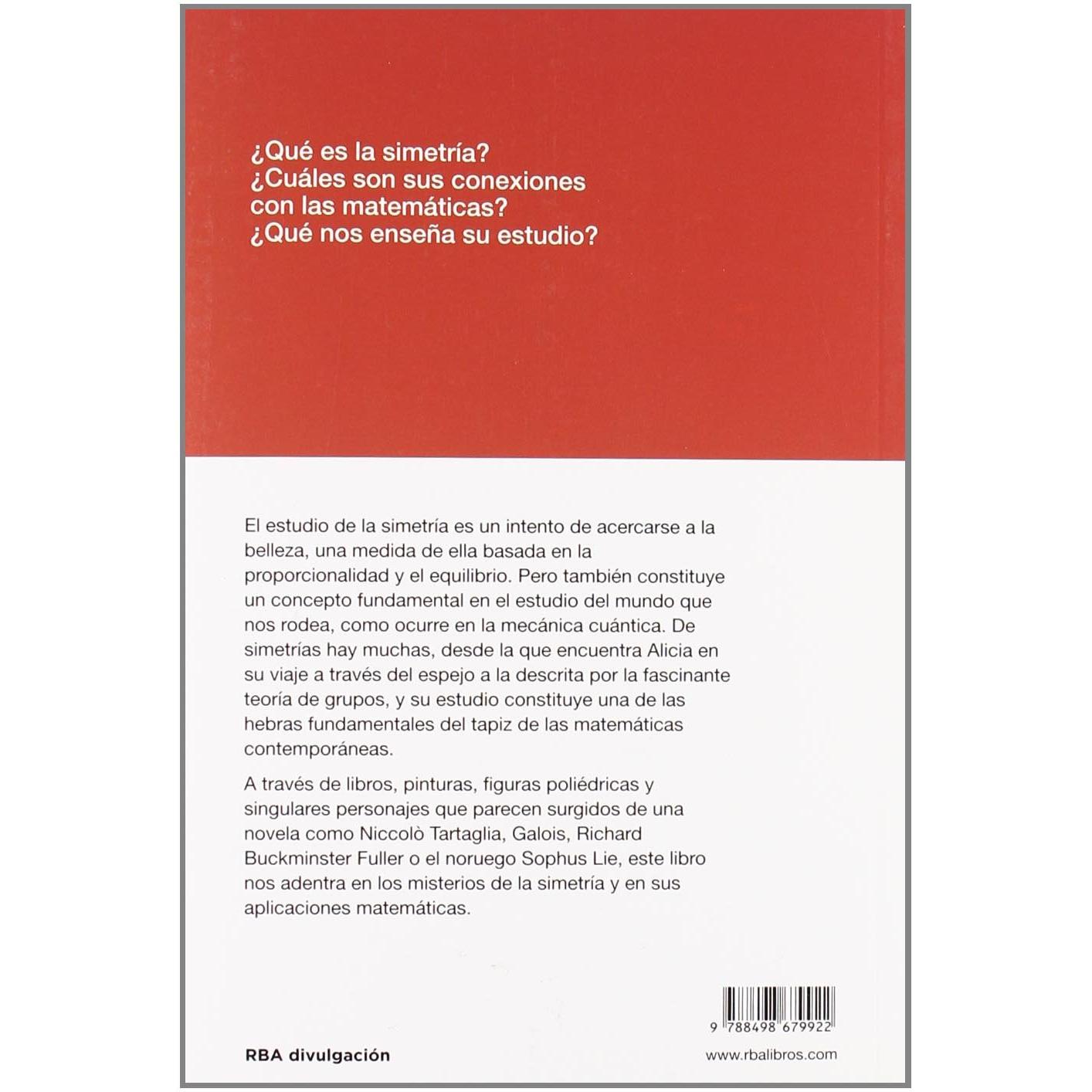 ¿Qué es la simetría?
¿Cuáles son sus conexiones con las matemáticas?
¿Qué nos enseña su estudio?

El estudio de la simetría es un intento de acercarse a la belleza, una medida de ella basada en la proporcionalidad y el equilibrio. Pero también constituye un concepto fundamental en el estudio del mundo que nos rodea, como ocurre en la mecánica cuántica. De simetrías hay muchas, desde la que encuentra Alicia en su viaje a través del espejo a la descrita por la fascinante teoría de grupos, y su estudio constituye una de las hebras fundamentales del tapiz de las matemáticas contemporáneas.

A través de libros, pinturas, figuras poliédricas y singulares personajes que parecen surgidos de una novela como Niccolò Tartaglia, Galois, Richard Buckminster Fuller o el noruego Sophus Lie, este libro nos adentra en los misterios de la simetría y en sus aplicaciones matemáticas.

9 788498 679922

RBA divulgación

www.rbalibros.com